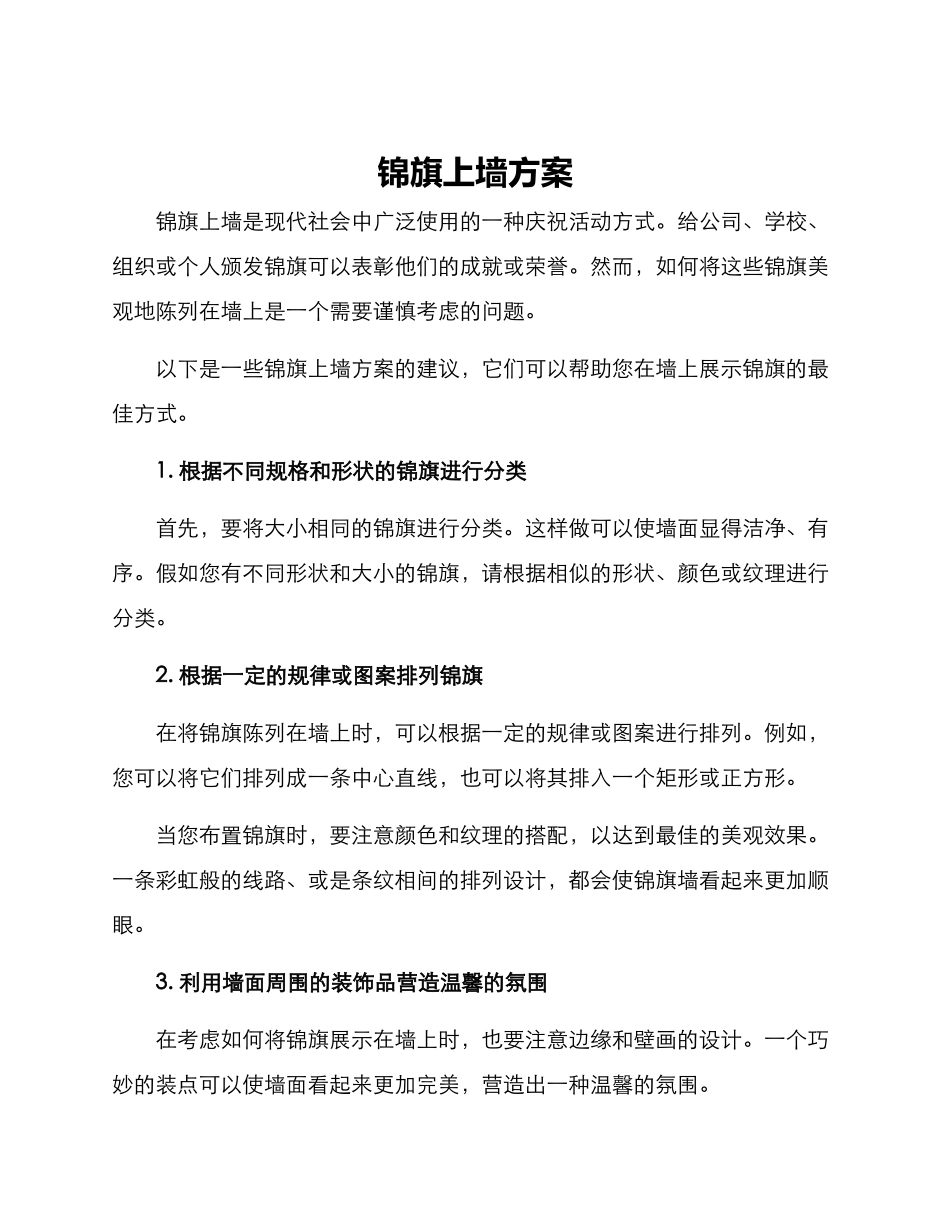 锦旗上墙方案

锦旗上墙是现代社会中广泛使用的一种庆祝活动方式。给公司、学校、组织或个人颁发锦旗可以表彰他们的成就或荣誉。然而，如何将这些锦旗美观地陈列在墙上是一个需要谨慎考虑的问题。

以下是一些锦旗上墙方案的建议，它们可以帮助您在墙上展示锦旗的最佳方式。

1. 根据不同规格和形状的锦旗进行分类

首先，要将大小相同的锦旗进行分类。这样做可以使墙面显得洁净、有序。假如您有不同形状和大小的锦旗，请根据相似的形状、颜色或纹理进行分类。

2. 根据一定的规律或图案排列锦旗

在将锦旗陈列在墙上时，可以根据一定的规律或图案进行排列。例如，您可以将它们排列成一条中心直线，也可以将其排入一个矩形或正方形。

当您布置锦旗时，要注意颜色和纹理的搭配，以达到最佳的美观效果。一条彩虹般的线路、或是条纹相间的排列设计，都会使锦旗墙看起来更加顺眼。

3. 利用墙面周围的装饰品营造温馨的氛围

在考虑如何将锦旗展示在墙上时，也要注意边缘和壁画的设计。一个巧妙的装点可以使墙面看起来更加完美，营造出一种温馨的氛围。